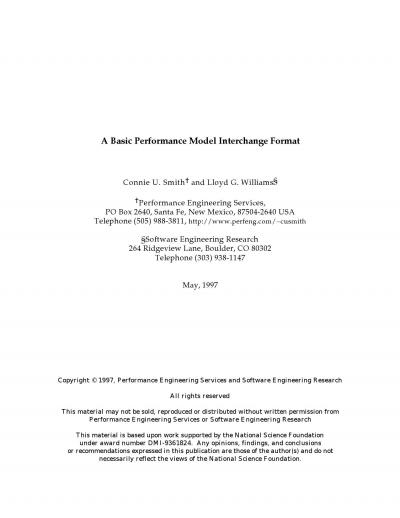 A Basic Performance Model Interchange Format

Connie U. Smith† and Lloyd G. Williams§

†Performance Engineering Services,
PO Box 2640, Santa Fe, New Mexico, 87504-2640 USA
Telephone (505) 988-3811, http://www.perfeng.com/~cusmith

§Software Engineering Research
264 Ridgeview Lane, Boulder, CO 80302
Telephone (303) 938-1147

May, 1997

Copyright © 1997, Performance Engineering Services and Software Engineering Research

All rights reserved

This material may not be sold, reproduced or distributed without written permission from Performance Engineering Services or Software Engineering Research

This material is based upon work supported by the National Science Foundation under award number DMI-9361824. Any opinions, findings, and conclusions or recommendations expressed in this publication are those of the author(s) and do not necessarily reflect the views of the National Science Foundation.